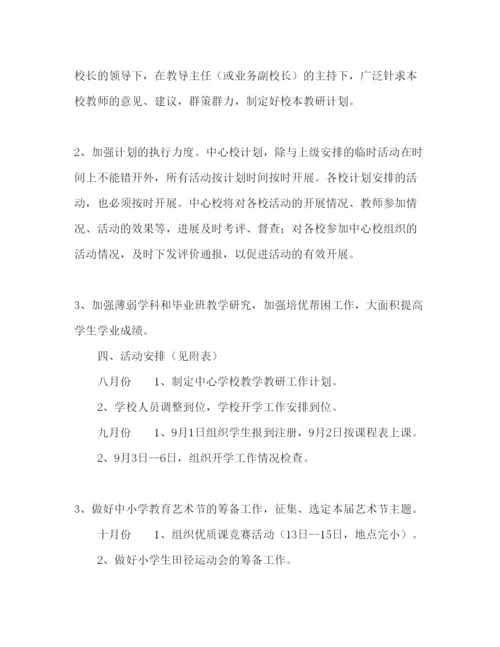 校长的领导下，在教导主任（或业务副校长）的主持下，广泛针求本校教师的意见、建议，群策群力，制定好校本教研计划。

2、加强计划的执行力度。中心校计划，除与上级安排的临时活动在时间上不能错开外，所有活动按计划时间按时开展。各校计划安排的活动，也必须按时开展。中心校将对各校活动的开展情况、教师参加情况、活动的效果等，进展及时考评、督查；对各校参加中心校组织的活动情况，及时下发评价通报，以促进活动的有效开展。

3、加强薄弱学科和毕业班教学研究，加强培优帮困工作，大面积提高学生学业成绩。

四、活动安排（见附表）

八月份　　1、制定中心学校教学教研工作计划。

2、学校人员调整到位，学校开学工作安排到位。

九月份　　1、9月1日组织学生报到注册，9月2日按课程表上课。

2、9月3日--6日，组织开学工作情况检查。

3、做好中小学教育艺术节的筹备工作，征集、选定本届艺术节主题。

十月份　　1、组织优质课竞赛活动（13日--15日，地点完小）。

2、做好小学生田径运动会的筹备工作。